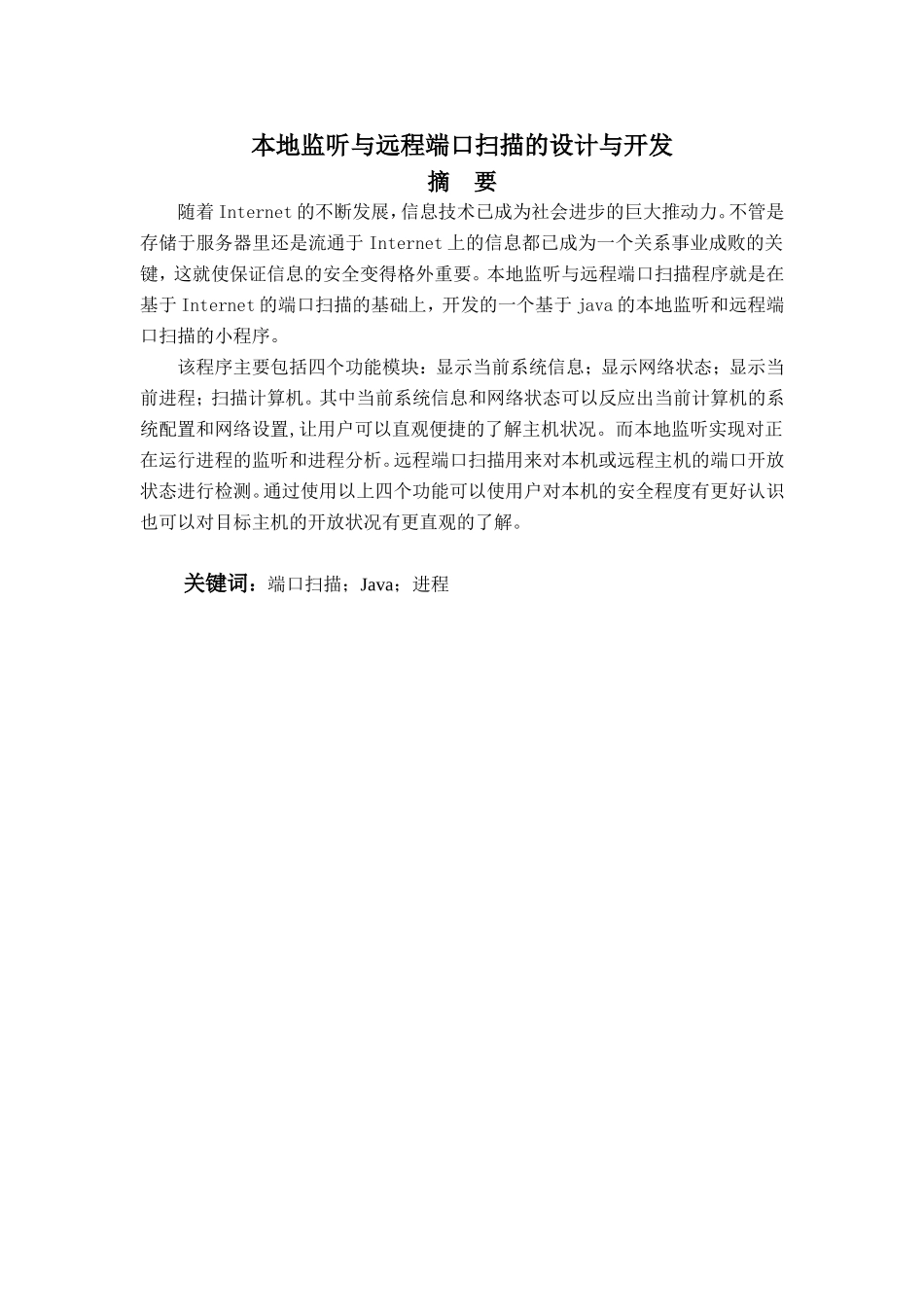 本地监听与远程端口扫描的设计与开发

摘　要

随着 Internet 的不断发展，信息技术已成为社会进步的巨大推动力。不管是存储于服务器里还是流通于 Internet 上的信息都已成为一个关系事业成败的关键，这就使保证信息的安全变得格外重要。本地监听与远程端口扫描程序就是在基于 Internet 的端口扫描的基础上，开发的一个基于 java 的本地监听和远程端口扫描的小程序。

该程序主要包括四个功能模块：显示当前系统信息；显示网络状态；显示当前进程；扫描计算机。其中当前系统信息和网络状态可以反应出当前计算机的系统配置和网络设置，让用户可以直观便捷的了解主机状况。而本地监听实现对正在运行进程的监听和进程分析。远程端口扫描用来对本机或远程主机的端口开放状态进行检测。通过使用以上四个功能可以使用户对本机的安全程度有更好认识也可以对目标主机的开放状况有更直观的了解。

关键词：端口扫描；Java；进程